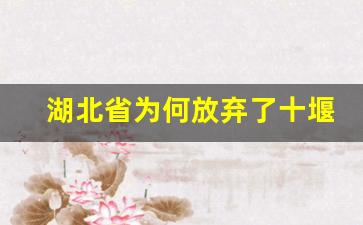 湖北省为何放弃了十堰